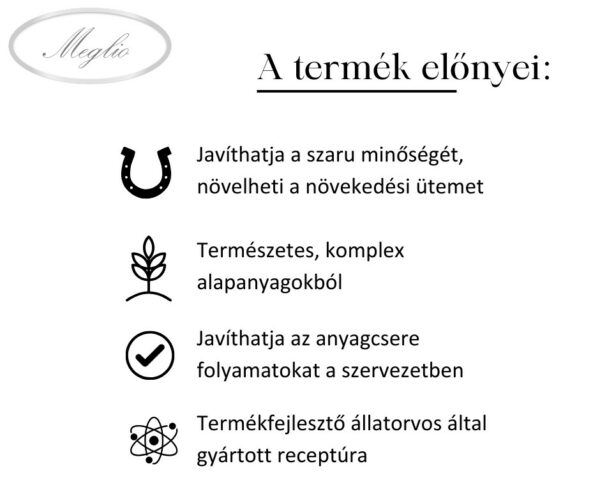 Meglio

A termék előnyei:

Javíthatja a szaru minőségét, növelheti a növekedési ütemet

Természetes, komplex alapanyagokból

Javíthatja az anyagcsere folyamatokat a szervezetben

Termékfejlesztő állatorvos által gyártott receptúra